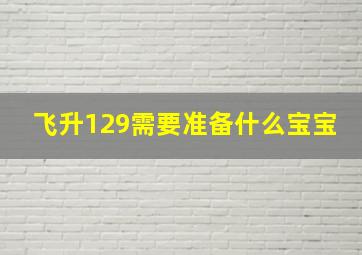 飞升129需要准备什么宝宝